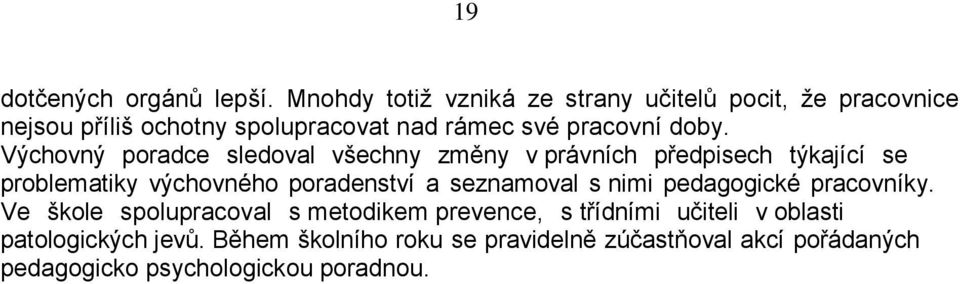 19

dotčených orgánů lepší. Mnohdy totiž vzniká ze strany učitelů pocit, že pracovnice nejsou příliš ochotny spolupracovat nad rámec své pracovní doby.
Výchovný poradce sledoval všechny změny v právních předpisech týkající se problematiky výchovného poradenství a seznamoval s nimi pedagogické pracovníky. Ve škole spolupracoval s metodikem prevence, s třídními učiteli v oblasti patologických jevů. Během školního roku se pravidelně zúčastňoval akcí pořádaných pedagogicko psychologickou poradnou.